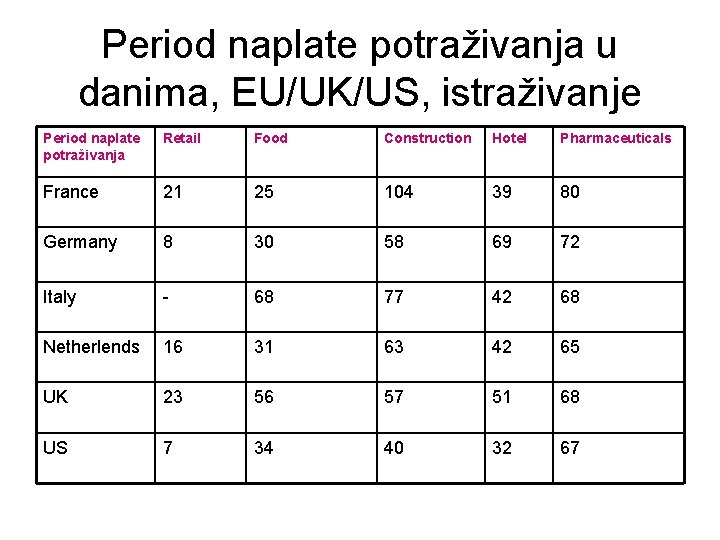 Period naplate potraživanja u danima, EU/UK/US, istraživanje

| Period naplate potraživanja | Retail | Food | Construction | Hotel | Pharmaceuticals |
|---|---|---|---|---|---|
| France | 21 | 25 | 104 | 39 | 80 |
| Germany | 8 | 30 | 58 | 69 | 72 |
| Italy | - | 68 | 77 | 42 | 68 |
| Netherlends | 16 | 31 | 63 | 42 | 65 |
| UK | 23 | 56 | 57 | 51 | 68 |
| US | 7 | 34 | 40 | 32 | 67 |